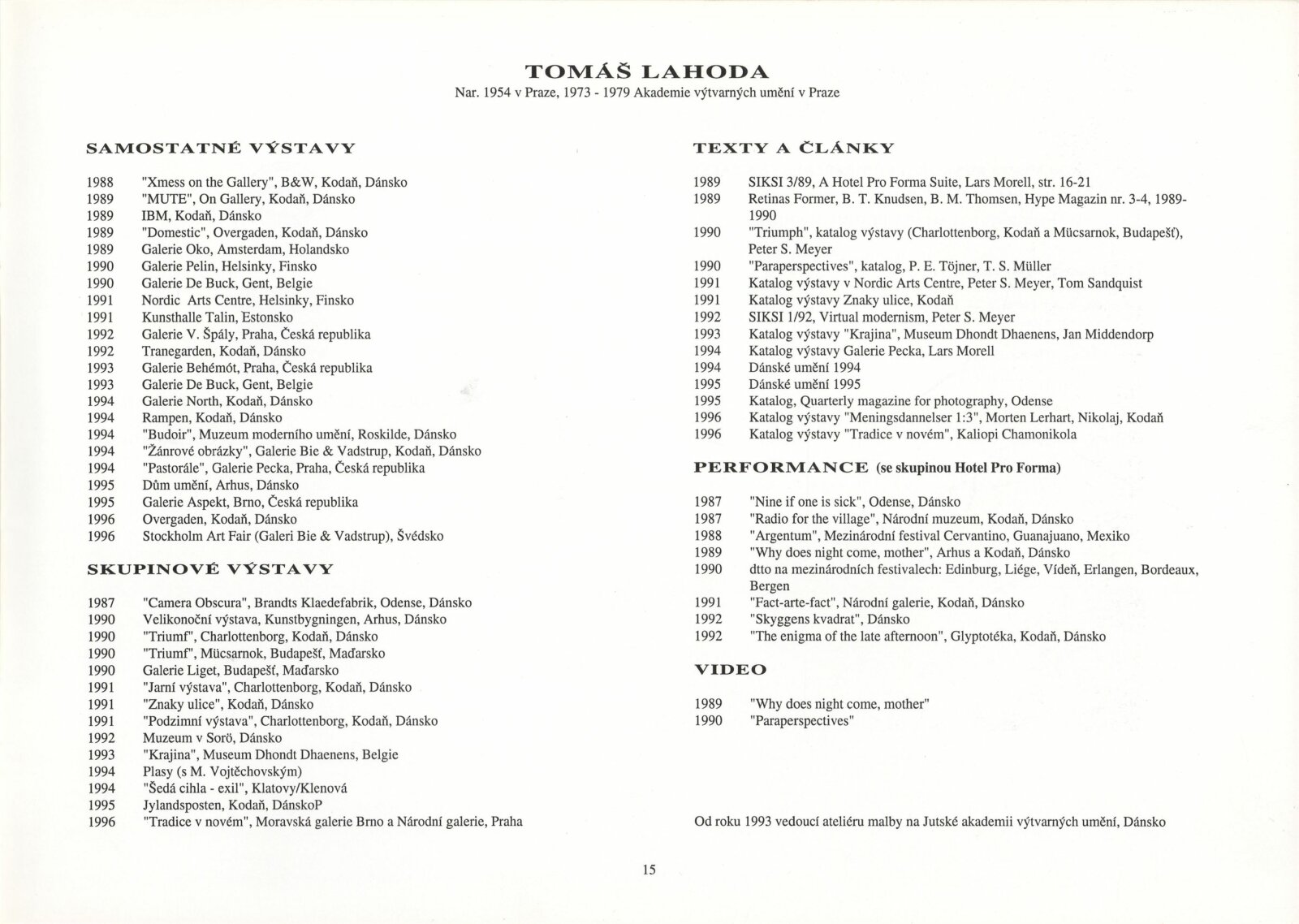 TOMÁŠ LAHODA
Nar. 1954 v Praze, 1973 - 1979 Akademie výtvarných umění v Praze

SAMOSTATNÉ VÝSTAVY

1988 "Xmess on the Gallery", B&W, Kodaň, Dánsko
1989 "MUTE", On Gallery, Kodaň, Dánsko
1989 IBM, Kodaň, Dánsko
1989 "Domestic", Overgaden, Kodaň, Dánsko
1989 Galerie Oko, Amsterdam, Holandsko
1990 Galerie Pelin, Helsinky, Finsko
1990 Galerie De Buck, Gent, Belgie
1991 Nordic Arts Centre, Helsinky, Finsko
1991 Kunsthalle Talin, Estonsko
1992 Galerie V. Špály, Praha, Česká republika
1992 Tranegarden, Kodaň, Dánsko
1993 Galerie Behémót, Praha, Česká republika
1993 Galerie De Buck, Gent, Belgie
1994 Galerie North, Kodaň, Dánsko
1994 Rampen, Kodaň, Dánsko
1994 "Budoir", Muzeum moderního umění, Roskilde, Dánsko
1994 "Žánrové obrázky", Galerie Bie & Vadstrup, Kodaň, Dánsko
1994 "Pastorále", Galerie Pecka, Praha, Česká republika
1995 Dům umění, Arhus, Dánsko
1995 Galerie Aspekt, Brno, Česká republika
1996 Overgaden, Kodaň, Dánsko
1996 Stockholm Art Fair (Galeri Bie & Vadstrup), Švédsko

SKUPINOVÉ VÝSTAVY

1987 "Camera Obscura", Brandts Klaedefabrik, Odense, Dánsko
1990 Velikonoční výstava, Kunstbygningen, Arhus, Dánsko
1990 "Triumf", Charlottenborg, Kodaň, Dánsko
1990 "Triumf", Mücsarnok, Budapešť, Maďarsko
1990 Galerie Liget, Budapešť, Maďarsko
1991 "Jarní výstava", Charlottenborg, Kodaň, Dánsko
1991 "Znaky ulice", Kodaň, Dánsko
1991 "Podzimní výstava", Charlottenborg, Kodaň, Dánsko
1992 Muzeum v Sorö, Dánsko
1993 "Krajina", Museum Dhondt Dhaenens, Belgie
1994 Plasy (s M. Vojtěchovským)
1994 "Šedá cihla - exil", Klatovy/Klenová
1995 Jylandsposten, Kodaň, DánskoP
1996 "Tradice v novém", Moravská galerie Brno a Národní galerie, Praha

TEXTY A ČLÁNKY

1989 SIKSI 3/89, A Hotel Pro Forma Suite, Lars Morell, str. 16-21
1989 Retinas Former, B. T. Knudsen, B. M. Thomsen, Hype Magazin nr. 3-4, 1989-1990
1990 "Triumph", katalog výstavy (Charlottenborg, Kodaň a Mücsarnok, Budapešť), Peter S. Meyer
1990 "Paraperspectives", katalog, P. E. Töjner, T. S. Müller
1991 Katalog výstavy v Nordic Arts Centre, Peter S. Meyer, Tom Sandquist
1991 Katalog výstavy Znaky ulice, Kodaň
1992 SIKSI 1/92, Virtual modernism, Peter S. Meyer
1993 Katalog výstavy "Krajina", Museum Dhondt Dhaenens, Jan Middendorp
1994 Katalog výstavy Galerie Pecka, Lars Morell
1994 Dánské umění 1994
1995 Dánské umění 1995
1995 Katalog, Quarterly magazine for photography, Odense
1996 Katalog výstavy "Meningsdannelser 1:3", Morten Lerhart, Nikolaj, Kodaň
1996 Katalog výstavy "Tradice v novém", Kaliopi Chamonikola

PERFORMANCE (se skupinou Hotel Pro Forma)

1987 "Nine if one is sick", Odense, Dánsko
1987 "Radio for the village", Národní muzeum, Kodaň, Dánsko
1988 "Argentum", Mezinárodní festival Cervantino, Guanajuano, Mexiko
1989 "Why does night come, mother", Arhus a Kodaň, Dánsko
1990 dtto na mezinárodních festivalech: Edinburg, Liége, Vídeň, Erlangen, Bordeaux, Bergen
1991 "Fact-arte-fact", Národní galerie, Kodaň, Dánsko
1992 "Skyggens kvadrat", Dánsko
1992 "The enigma of the late afternoon", Glyptotéka, Kodaň, Dánsko

VIDEO

1989 "Why does night come, mother"
1990 "Paraperspectives"

Od roku 1993 vedoucí ateliéru malby na Jutské akademii výtvarných umění, Dánsko

15